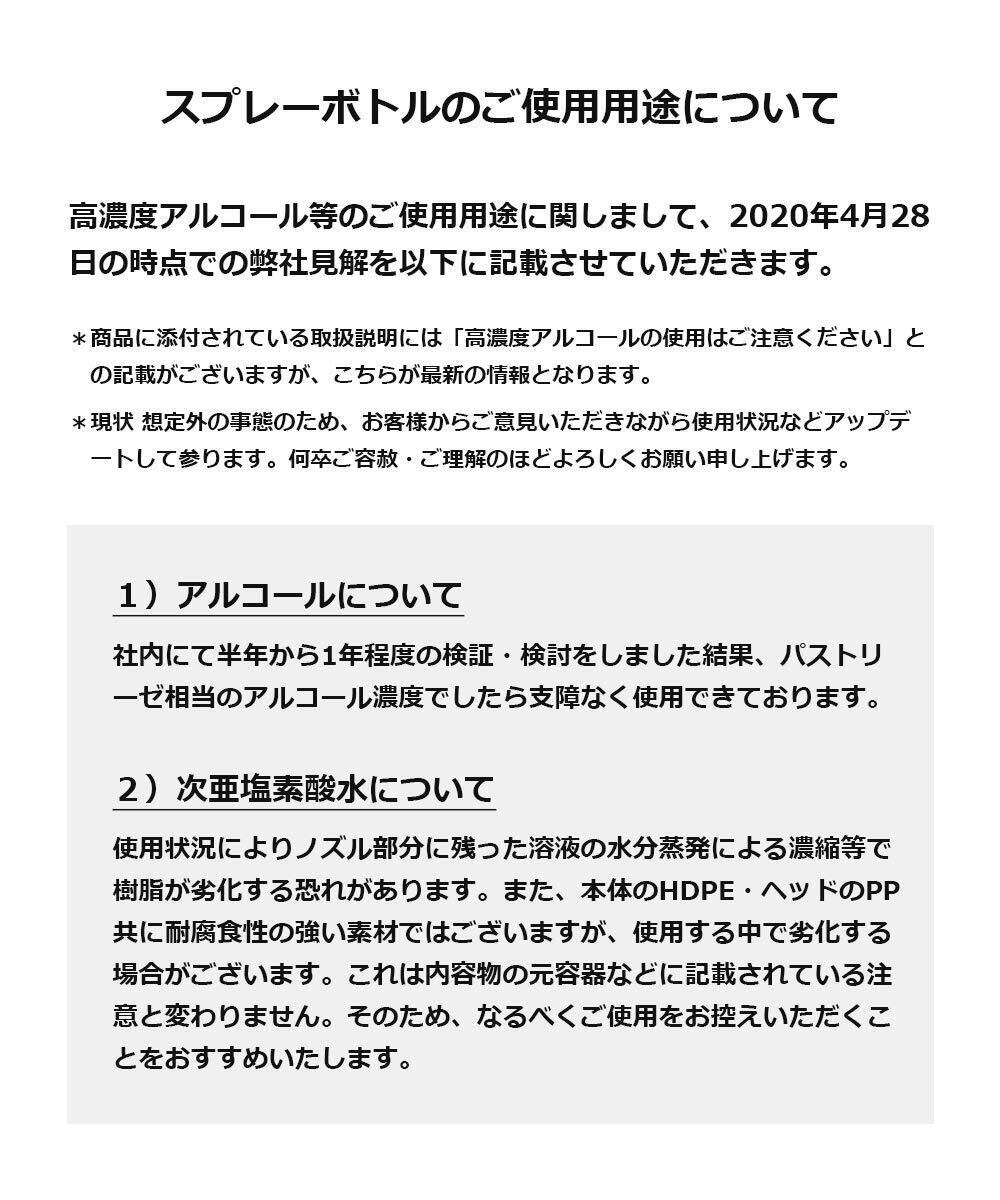 スプレーボトルのご使用用途について

高濃度アルコール等のご使用用途に関しまして、2020年4月28日の時点での弊社見解を以下に記載させていただきます。

＊商品に添付されている取扱説明には「高濃度アルコールの使用はご注意ください」との記載がございますが、こちらが最新の情報となります。

＊現状 想定外の事態のため、お客様からご意見いただきながら使用状況などアップデートして参ります。何卒ご容赦・ご理解のほどよろしくお願い申し上げます。

１）アルコールについて

社内にて半年から1年程度の検証・検討をしました結果、パストリーゼ相当のアルコール濃度でしたら支障なく使用できております。

２）次亜塩素酸水について

使用状況によりノズル部分に残った溶液の水分蒸発による濃縮等で樹脂が劣化する恐れがあります。また、本体のHDPE・ヘッドのPP共に耐腐食性の強い素材ではございますが、使用する中で劣化する場合がございます。これは内容物の元容器などに記載されている注意と変わりません。そのため、なるべくご使用をお控えいただくことをおすすめいたします。